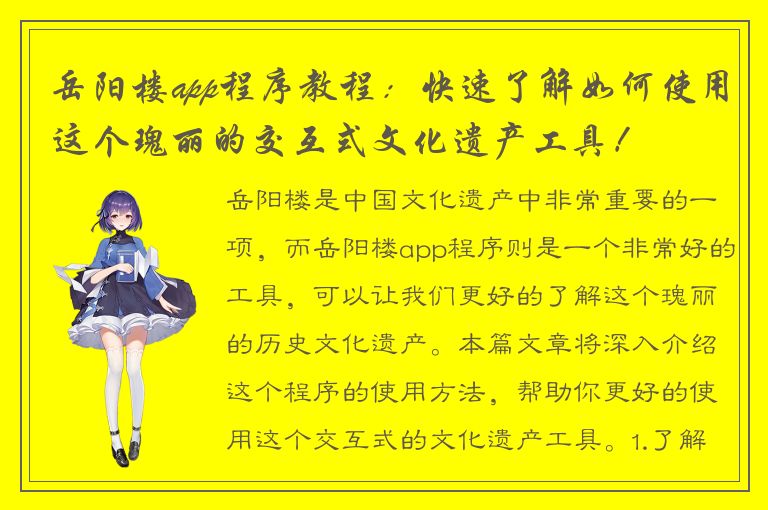 岳阳楼app程序教程：快速了解如何使用这个瑰丽的交互式文化遗产工具！

岳阳楼是中国文化遗产中非常重要的一项，而岳阳楼app程序则是一个非常好的工具，可以让我们更好的了解这个瑰丽的历史文化遗产。本篇文章将深入介绍这个程序的使用方法，帮助你更好的使用这个交互式的文化遗产工具。1.了解